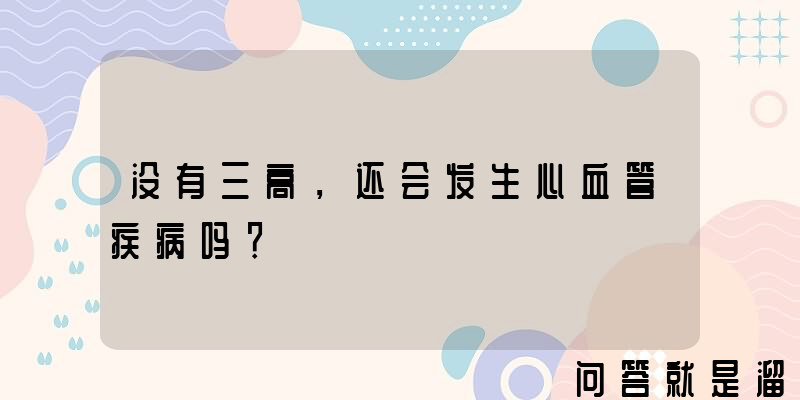 没有三高，还会发生心血管疾病吗？

问答就是溜